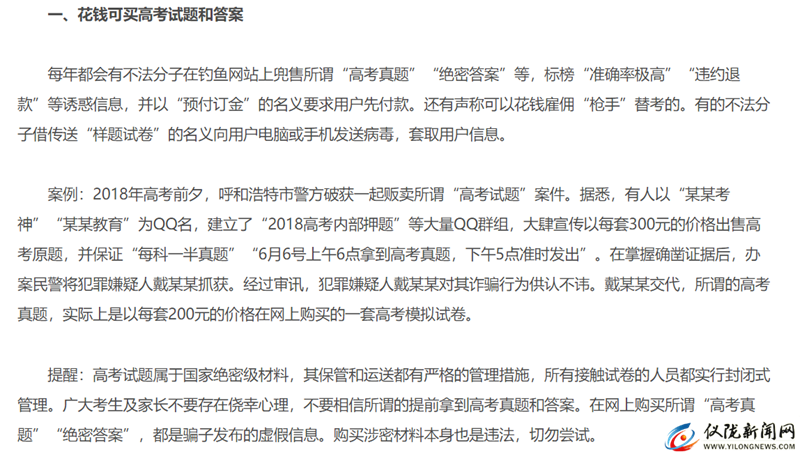 一、花钱可买高考试题和答案

每年都会有不法分子在钓鱼网站上兜售所谓“高考真题”“绝密答案”等，标榜“准确率极高”“违约退款”等诱惑信息，并以“预付订金”的名义要求用户先付款。还有声称可以花钱雇佣“枪手”替考的。有的不法分子借传送“样题试卷”的名义向用户电脑或手机发送病毒，套取用户信息。

案例：2018年高考前夕，呼和浩特市警方破获一起贩卖所谓“高考试题”案件。据悉，有人以“某某考神”“某某教育”为QQ名，建立了“2018高考内部押题”等大量QQ群组，大肆宣传以每套300元的价格出售高考原题，并保证“每科一半真题”“6月6号上午6点拿到高考真题，下午5点准时发出”。在掌握确凿证据后，办案民警将犯罪嫌疑人戴某某抓获。经过审讯，犯罪嫌疑人戴某某对其诈骗行为供认不讳。戴某某交代，所谓的高考真题，实际上是以每套200元的价格在网上购买的一套高考模拟试卷。

提醒：高考试题属于国家绝密级材料，其保管和运送都有严格的管理措施，所有接触试卷的人员都实行封闭式管理。广大考生及家长不要存在侥幸心理，不要相信所谓的提前拿到高考真题和答案。在网上购买所谓“高考真题”“绝密答案”，都是骗子发布的虚假信息。购买涉密材料本身也是违法，切勿尝试。

仪陇新闻网
WWW.YILONGNEWS.COM